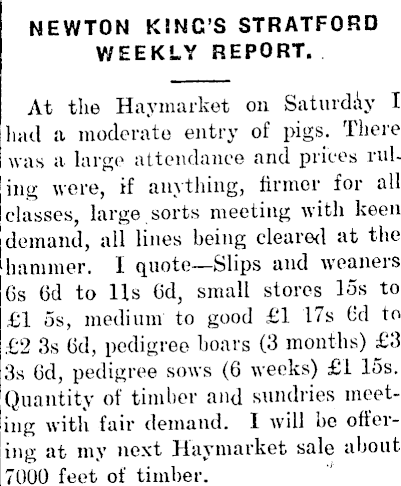 NEWTON KING'S STRATFORD WEEKLY REPORT.

At the Haymarket on Saturday I had a moderate entry of pigs. There was a large attendance and prices ruling were, if anything, firmer for all classes, large sorts meeting with keen demand, all lines being cleared at the hammer. I quote—Slips and weaners 6s 6d to 11s 6d, small stores 15s to £1 5s, medium to good £1 17s 6d to £2 3s 6d, pedigree boars (3 months) £3 3s 6d, pedigree sows (6 weeks) £1 15s. Quantity of timber and sundries meeting with fair demand. I will be offering at my next Haymarket sale about 7000 feet of timber.